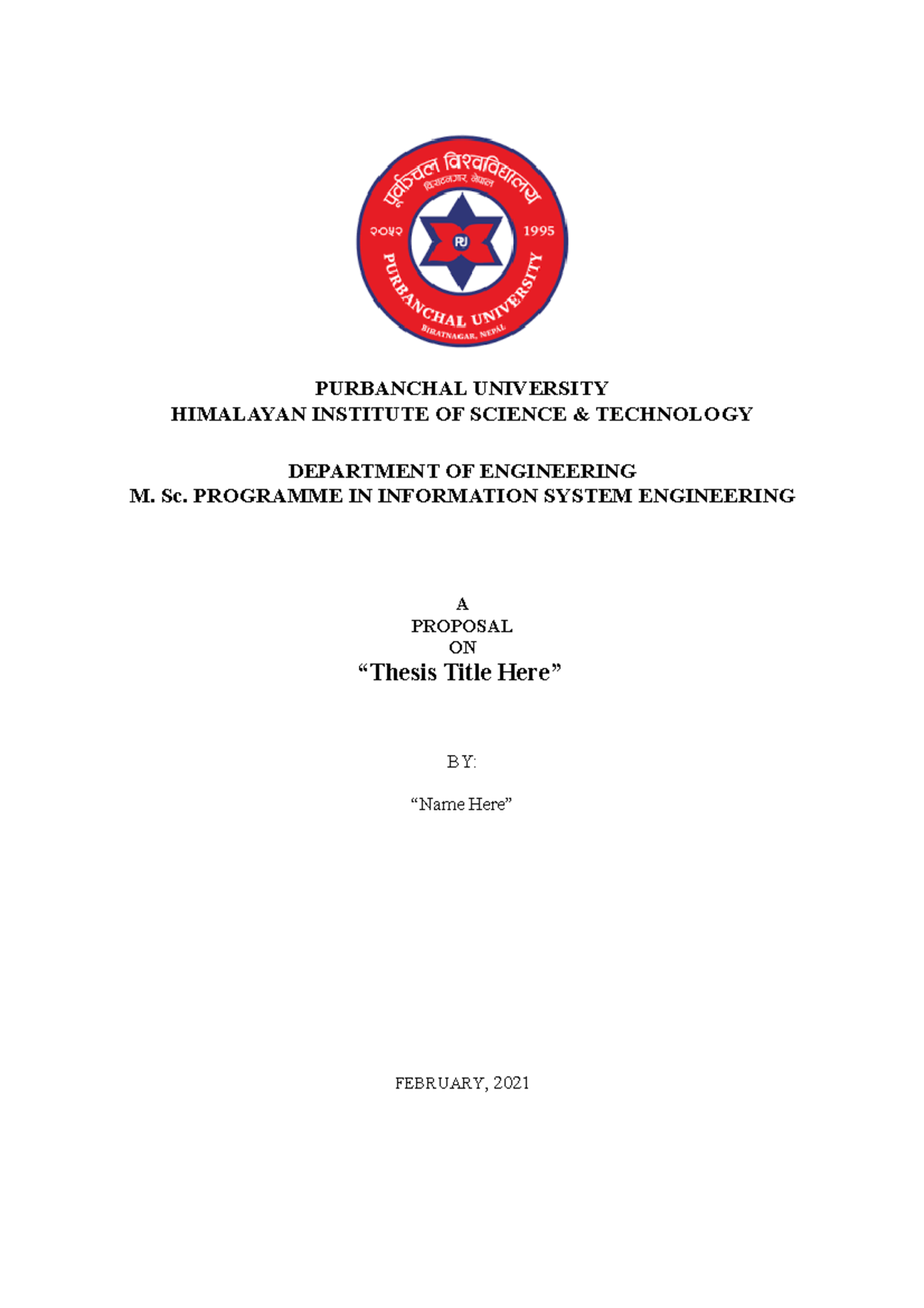 पूर्वाञ्चल विश्वविद्यालय
विराटनगर, नेपाल
२०५२
1995
PU
PURBANCHAL UNIVERSITY
BIRATNAGAR, NEPAL

PURBANCHAL UNIVERSITY
HIMALAYAN INSTITUTE OF SCIENCE & TECHNOLOGY

DEPARTMENT OF ENGINEERING
M. Sc. PROGRAMME IN INFORMATION SYSTEM ENGINEERING

A
PROPOSAL
ON
“Thesis Title Here”

BY:

“Name Here”

FEBRUARY, 2021